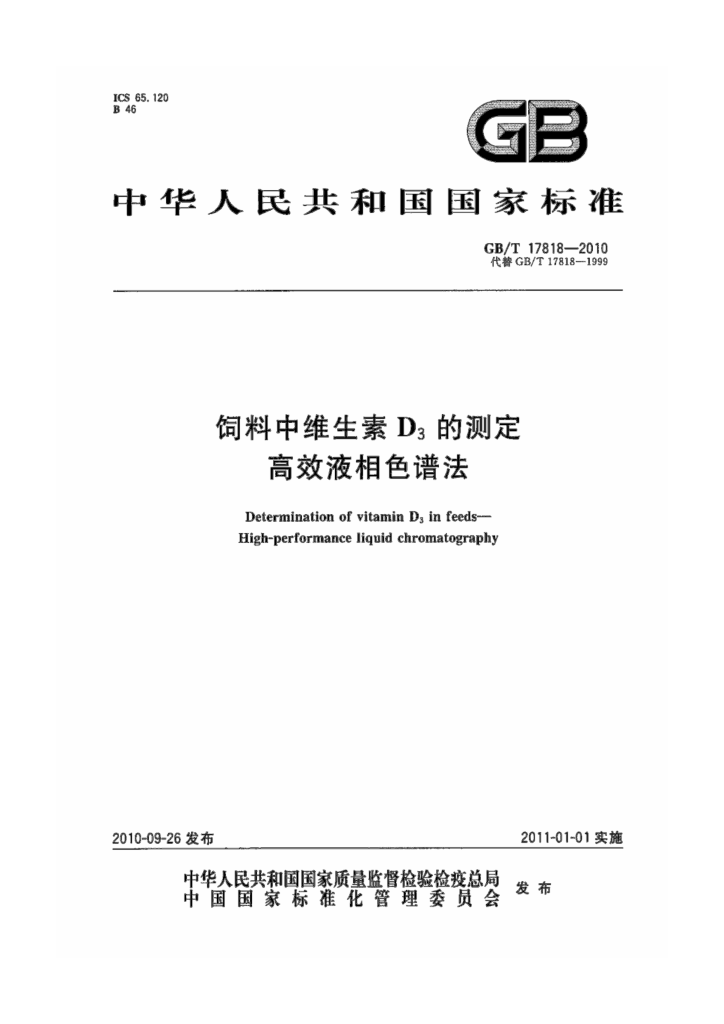 ICS 65.120
B 46

GB

中华人民共和国国家标准

GB/T 17818—2010
代替 GB/T 17818—1999

饲料中维生素 $D_3$ 的测定
高效液相色谱法

Determination of vitamin $D_3$ in feeds—
High-performance liquid chromatography

2010-09-26 发布

2011-01-01 实施

中华人民共和国国家质量监督检验检疫总局
中国国家标准化管理委员会
发布